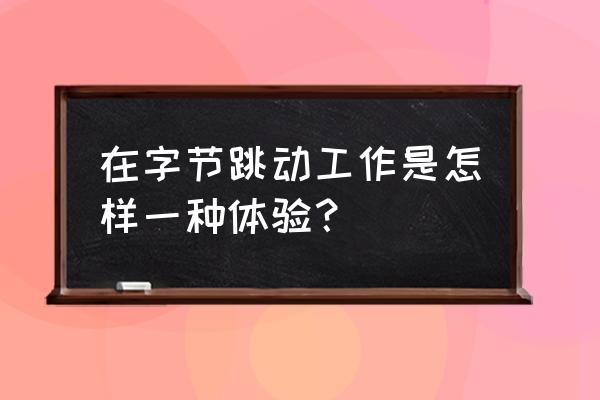 在字节跳动工作是怎样一种体验？